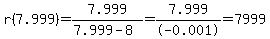 $r(7.999)=\frac{7.999}{7.999-8}=\frac{7.999}{(-0.001)}=7999$